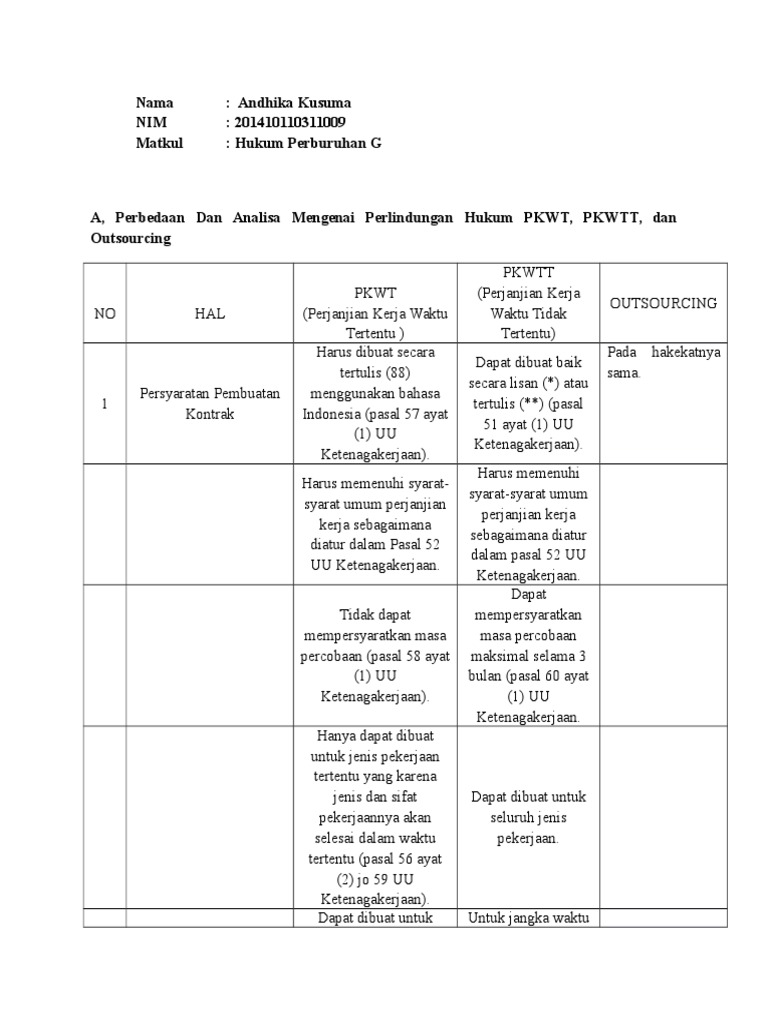 Nama : Andhika Kusuma
NIM : 201410110311009
Matkul : Hukum Perburuhan G

A, Perbedaan Dan Analisa Mengenai Perlindungan Hukum PKWT, PKWTT, dan Outsourcing

| NO | HAL | PKWT (Perjanjian Kerja Waktu Tertentu ) | PKWTT (Perjanjian Kerja Waktu Tidak Tertentu) | OUTSOURCING |
|---|---|---|---|---|
| 1 | Persyaratan Pembuatan Kontrak | Harus dibuat secara tertulis (88) menggunakan bahasa Indonesia (pasal 57 ayat (1) UU Ketenagakerjaan). | Dapat dibuat baik secara lisan (*) atau tertulis (**) (pasal 51 ayat (1) UU Ketenagakerjaan). | Pada hakekatnya sama. |
| | | Harus memenuhi syarat-syarat umum perjanjian kerja sebagaimana diatur dalam Pasal 52 UU Ketenagakerjaan. | Harus memenuhi syarat-syarat umum perjanjian kerja sebagaimana diatur dalam pasal 52 UU Ketenagakerjaan. | |
| | | Tidak dapat mempersyaratkan masa percobaan (pasal 58 ayat (1) UU Ketenagakerjaan). | Dapat mempersyaratkan masa percobaan maksimal selama 3 bulan (pasal 60 ayat (1) UU Ketenagakerjaan. | |
| | | Hanya dapat dibuat untuk jenis pekerjaan tertentu yang karena jenis dan sifat pekerjaannya akan selesai dalam waktu tertentu (pasal 56 ayat (2) jo 59 UU Ketenagakerjaan). | Dapat dibuat untuk seluruh jenis pekerjaan. | |
| | | Dapat dibuat untuk | Untuk jangka waktu | |